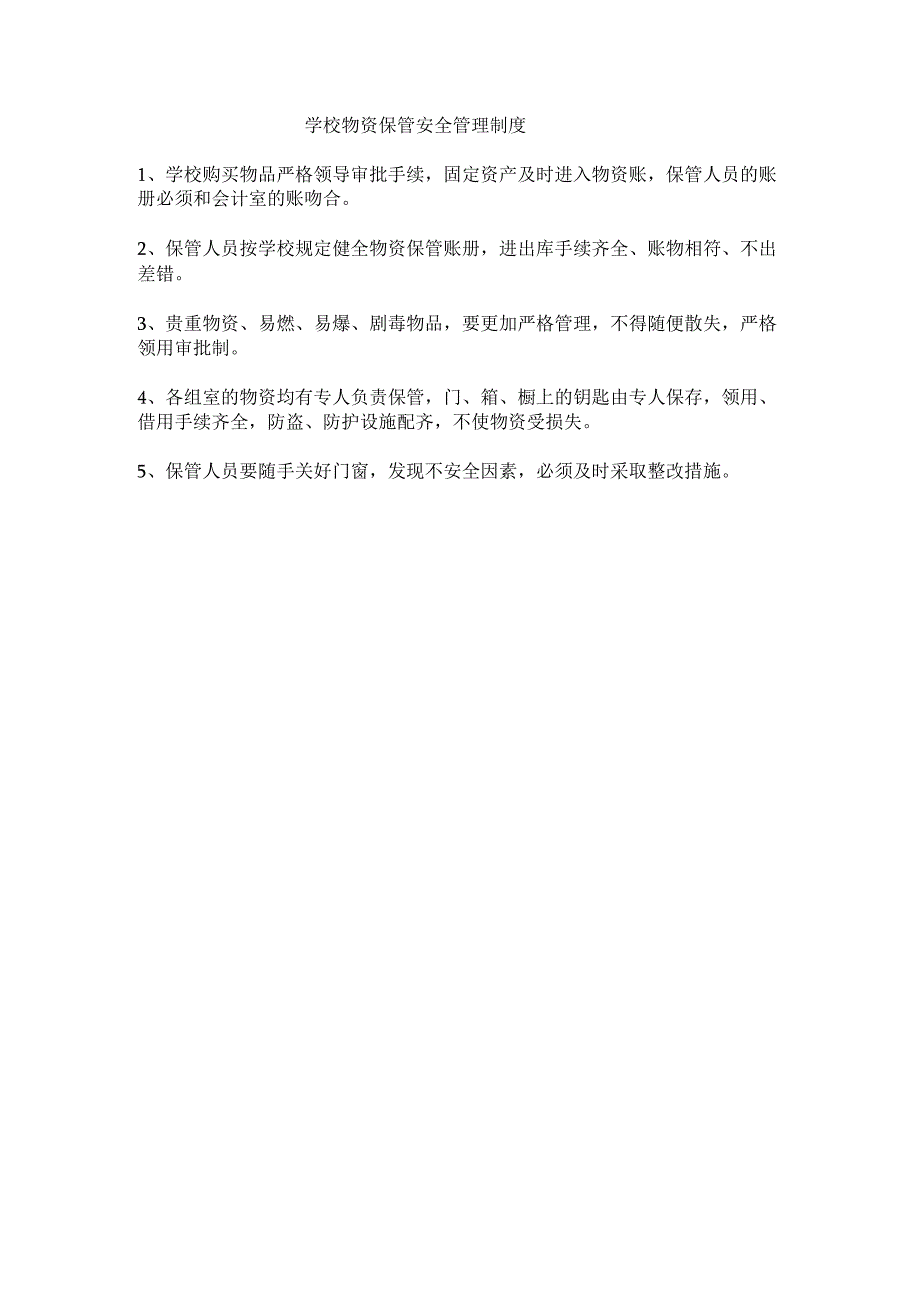 学校物资保管安全管理制度

1、学校购买物品严格领导审批手续，固定资产及时进入物资账，保管人员的账册必须和会计室的账吻合。

2、保管人员按学校规定健全物资保管账册，进出库手续齐全、账物相符、不出差错。

3、贵重物资、易燃、易爆、剧毒物品，要更加严格管理，不得随便散失，严格领用审批制。

4、各组室的物资均有专人负责保管，门、箱、橱上的钥匙由专人保存，领用、借用手续齐全，防盗、防护设施配齐，不使物资受损失。

5、保管人员要随手关好门窗，发现不安全因素，必须及时采取整改措施。